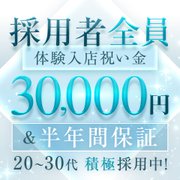 採用者全員
体験入店祝い金
30,000円
&半年間保証
20~30代 積極採用中!